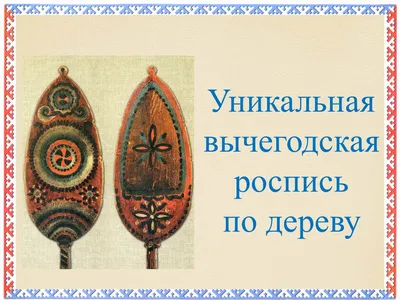 Уникальная вычегодская роспись по дереву